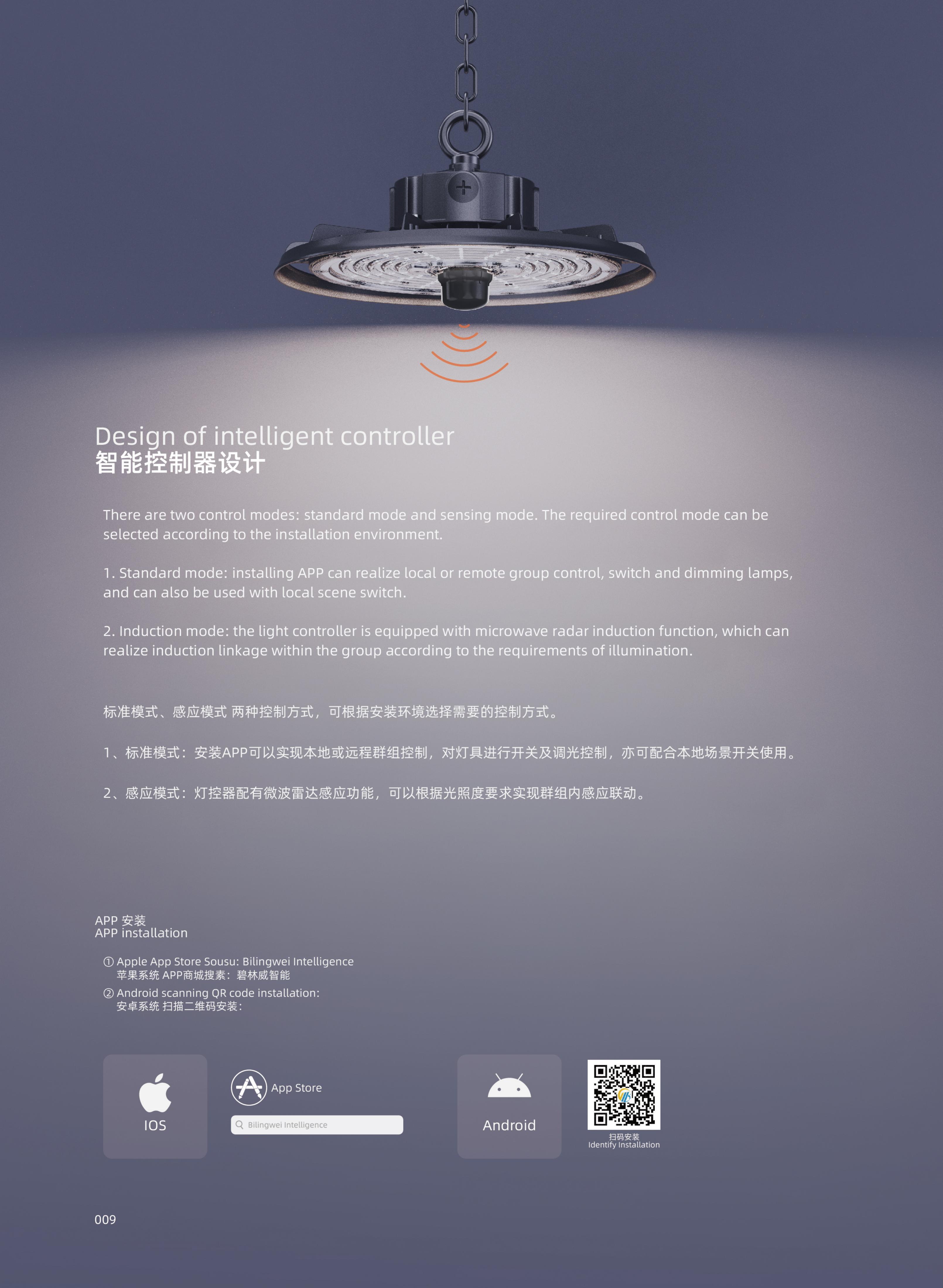 Design of intelligent controller
智能控制器设计

There are two control modes: standard mode and sensing mode. The required control mode can be selected according to the installation environment.

1. Standard mode: installing APP can realize local or remote group control, switch and dimming lamps, and can also be used with local scene switch.

2. Induction mode: the light controller is equipped with microwave radar induction function, which can realize induction linkage within the group according to the requirements of illumination.

标准模式、感应模式 两种控制方式，可根据安装环境选择需要的控制方式。

1、标准模式：安装APP可以实现本地或远程群组控制，对灯具进行开关及调光控制，亦可配合本地场景开关使用。

2、感应模式：灯控器配有微波雷达感应功能，可以根据光照度要求实现群组内感应联动。

APP 安装
APP installation

① Apple App Store Sousu: Bilingwei Intelligence
苹果系统 APP商城搜素：碧林威智能
② Android scanning QR code installation:
安卓系统 扫描二维码安装：

IOS

App Store

Bilingwei Intelligence

Android

扫码安装
Identify Installation

009